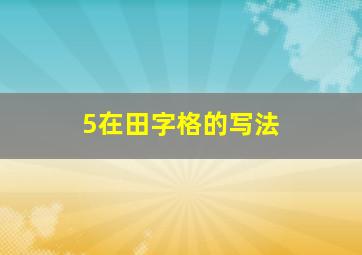 5在田字格的写法